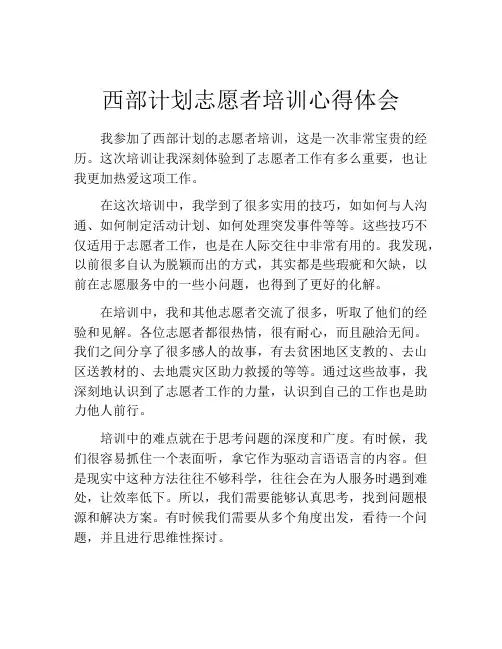 西部计划志愿者培训心得体会

我参加了西部计划的志愿者培训，这是一次非常宝贵的经历。这次培训让我深刻体验到了志愿者工作有多么重要，也让我更加热爱这项工作。

在这次培训中，我学到了很多实用的技巧，如如何与人沟通、如何制定活动计划、如何处理突发事件等等。这些技巧不仅适用于志愿者工作，也是在人际交往中非常有用的。我发现，以前很多自认为脱颖而出的方式，其实都是些瑕疵和欠缺，以前在志愿服务中的一些小问题，也得到了更好的化解。

在培训中，我和其他志愿者交流了很多，听取了他们的经验和见解。各位志愿者都很热情，很有耐心，而且融洽无间。我们之间分享了很多感人的故事，有去贫困地区支教的、去山区送教材的、去地震灾区助力救援的等等。通过这些故事，我深刻地认识到了志愿者工作的力量，认识到自己的工作也是助力他人前行。

培训中的难点就在于思考问题的深度和广度。有时候，我们很容易抓住一个表面听，拿它作为驱动言语语言的内容。但是现实中这种方法往往不够科学，往往会在为人服务时遇到难处，让效率低下。所以，我们需要能够认真思考，找到问题根源和解决方案。有时候我们需要从多个角度出发，看待一个问题，并且进行思维性探讨。